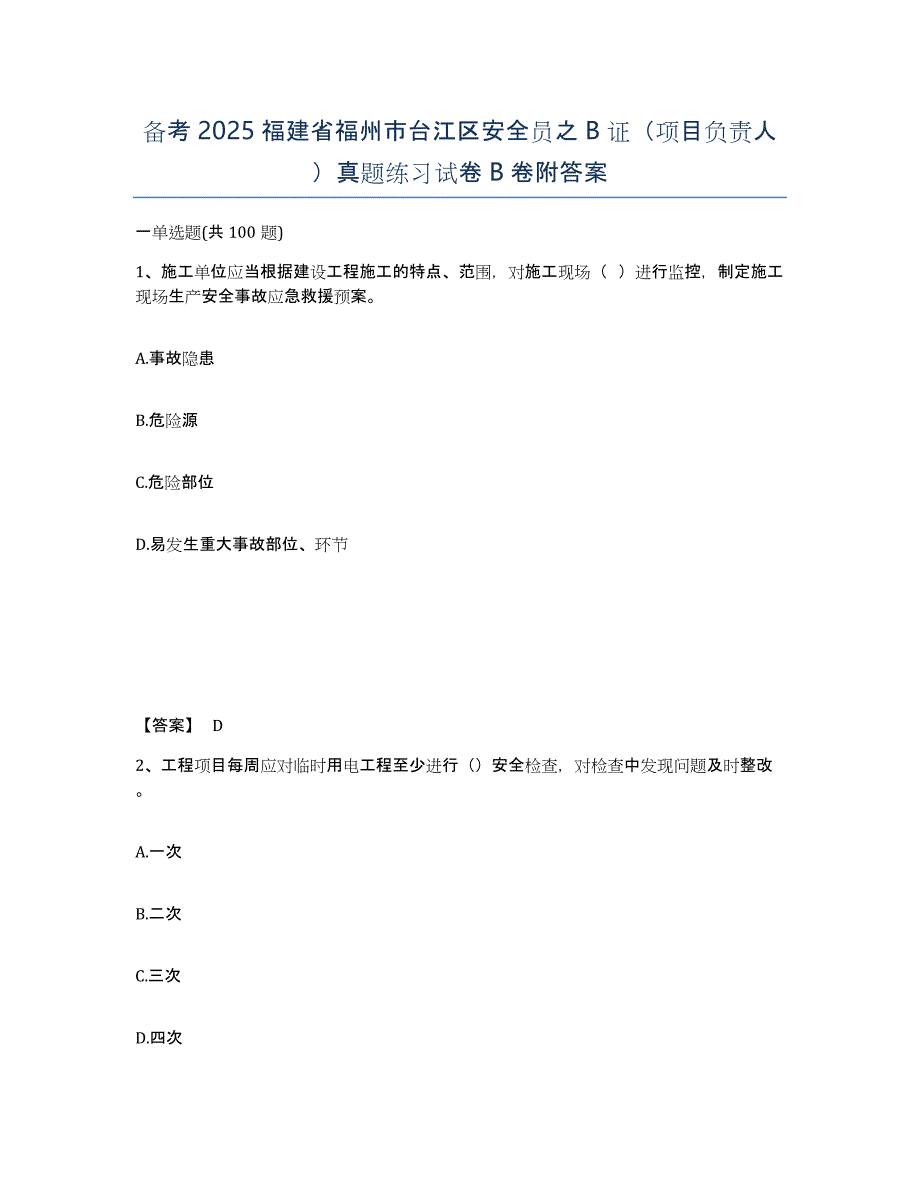 备考2025福建省福州市台江区安全员之B证（项目负责人）真题练习试卷B卷附答案

一单选题(共100题)

1、施工单位应当根据建设工程施工的特点、范围，对施工现场（ ）进行监控，制定施工现场生产安全事故应急救援预案。

A.事故隐患

B.危险源

C.危险部位

D.易发生重大事故部位、环节

【答案】 D

2、工程项目每周应对临时用电工程至少进行（）安全检查，对检查中发现问题及时整改。

A.一次

B.二次

C.三次

D.四次